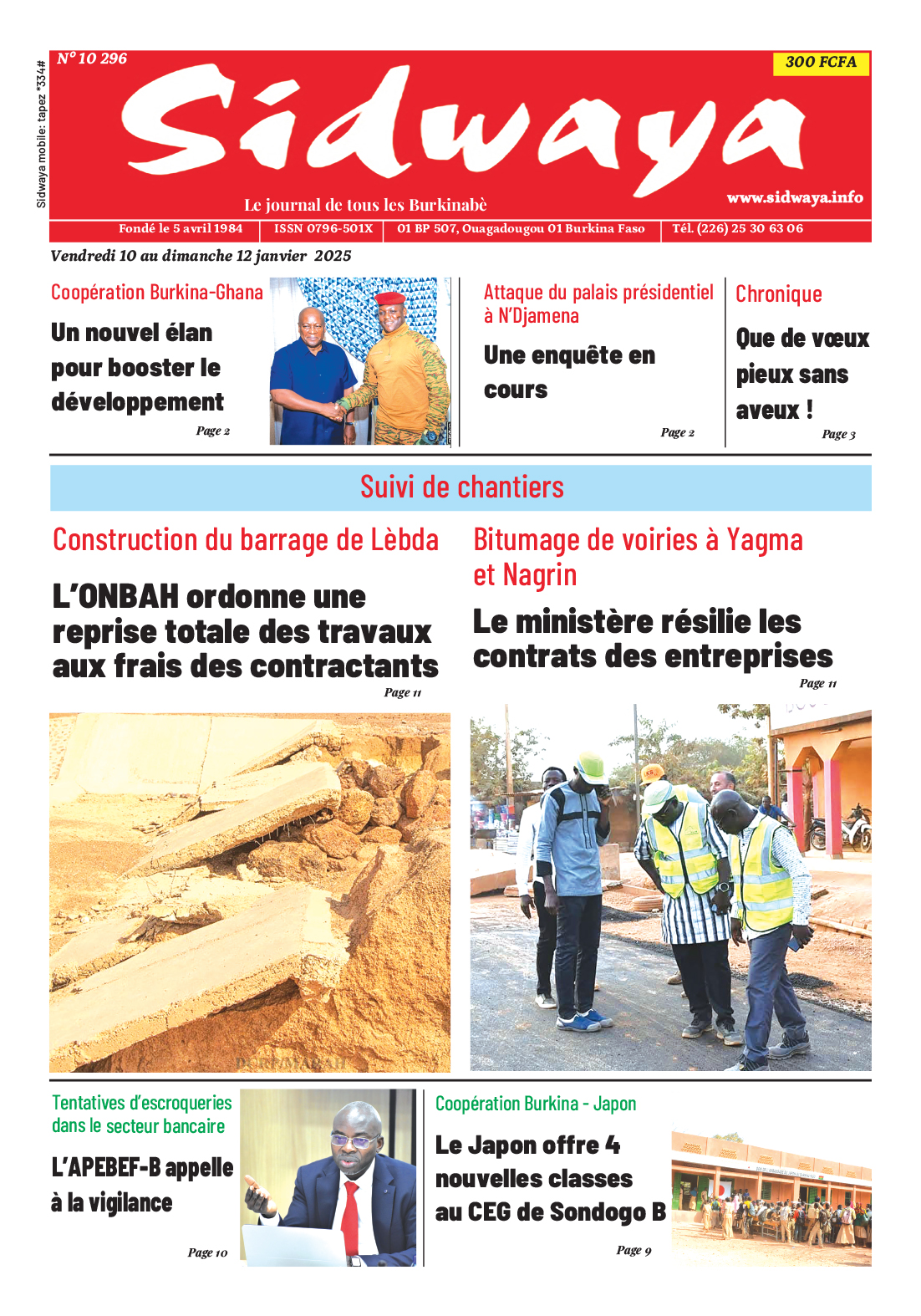 Sidwaya mobile: tapez *334#

N° 10 296

300 FCFA

Sidwaya

Le journal de tous les Burkinabè

www.sidwaya.info

Fondé le 5 avril 1984 | ISSN 0796-501X | 01 BP 507, Ouagadougou 01 Burkina Faso | Tél. (226) 25 30 63 06

Vendredi 10 au dimanche 12 janvier 2025

Coopération Burkina-Ghana

Un nouvel élan pour booster le développement

Page 2

Attaque du palais présidentiel à N'Djamena

Une enquête en cours

Page 2

Chronique

Que de vœux pieux sans aveux !

Page 3

Suivi de chantiers

Construction du barrage de Lèbda

L'ONBAH ordonne une reprise totale des travaux aux frais des contractants

Page 11

Bitumage de voiries à Yagma et Nagrin

Le ministère résilie les contrats des entreprises

Page 11

Tentatives d'escroqueries dans le secteur bancaire

L'APEBEF-B appelle à la vigilance

Page 10

Coopération Burkina - Japon

Le Japon offre 4 nouvelles classes au CEG de Sondogo B

Page 9